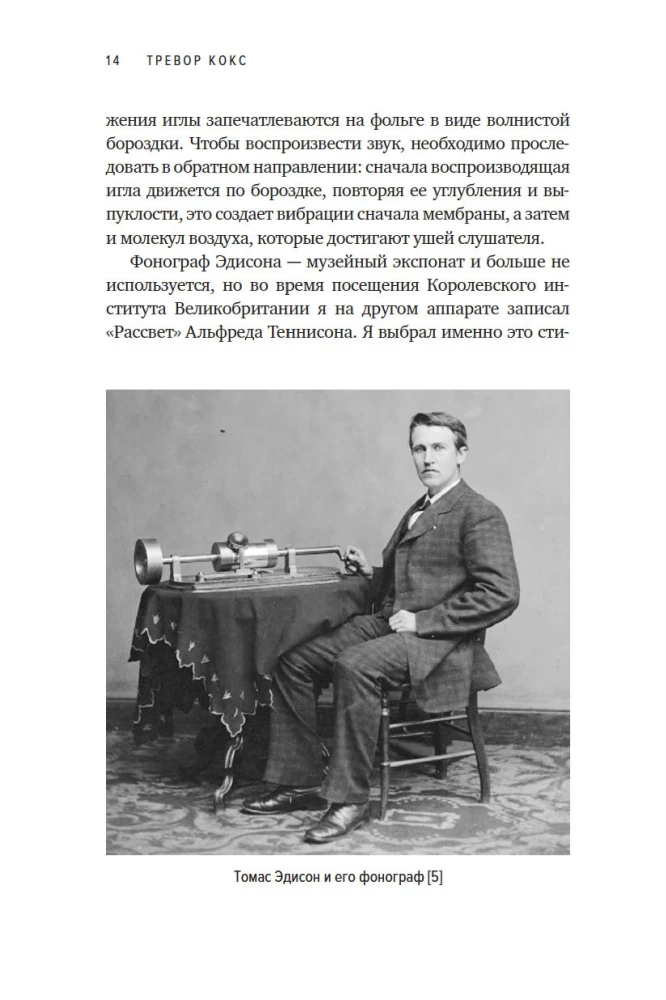 14 ТРЕВОР КОКС

жения иглы запечатлеваются на фольге в виде волнистой бороздки. Чтобы воспроизвести звук, необходимо проследовать в обратном направлении: сначала воспроизводящая игла движется по бороздке, повторяя ее углубления и выпуклости, это создает вибрации сначала мембраны, а затем и молекул воздуха, которые достигают ушей слушателя.

Фонограф Эдисона — музейный экспонат и больше не используется, но во время посещения Королевского института Великобритании я на другом аппарате записал «Рассвет» Альфреда Теннисона. Я выбрал именно это сти-

Томас Эдисон и его фонограф [5]